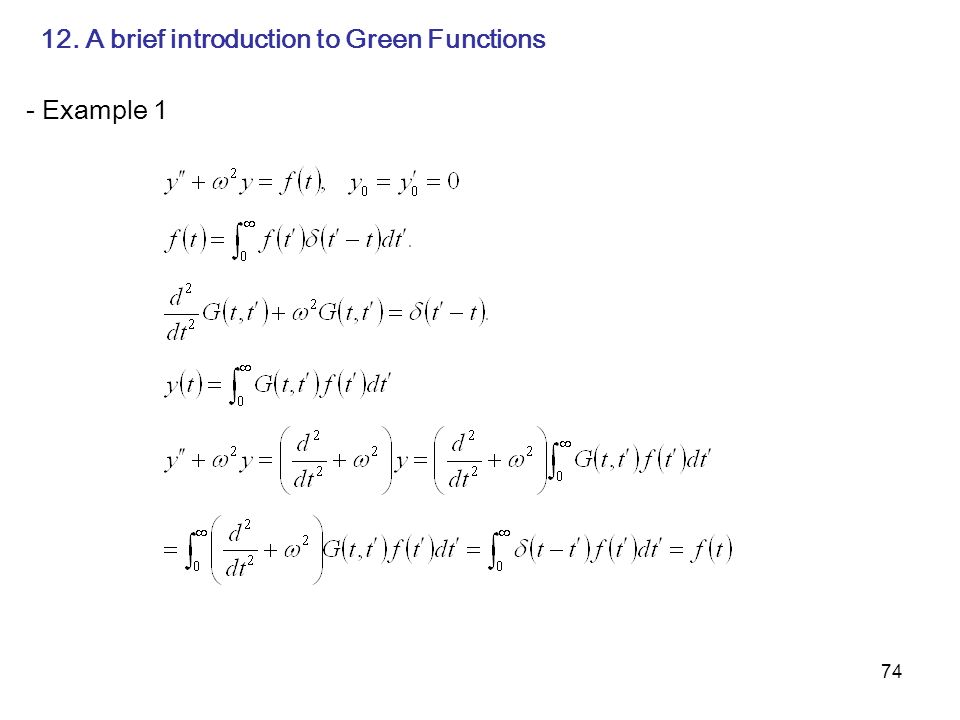 12. A brief introduction to Green Functions

- Example 1

$y'' + \omega^2 y = f(t), \quad y_0 = y_0' = 0$

$f(t) = \int_0^\infty f(t')\delta(t'-t)dt'.$

$\frac{d^2}{dt^2}G(t,t') + \omega^2 G(t,t') = \delta(t'-t).$

$y(t) = \int_0^\infty G(t,t')f(t')dt'$

$y'' + \omega^2 y = \left(\frac{d^2}{dt^2} + \omega^2\right)y = \left(\frac{d^2}{dt^2} + \omega^2\right)\int_0^\infty G(t,t')f(t')dt'$

$= \int_0^\infty \left(\frac{d^2}{dt^2} + \omega^2\right)G(t,t')f(t')dt' = \int_0^\infty \delta(t-t')f(t')dt' = f(t)$

74